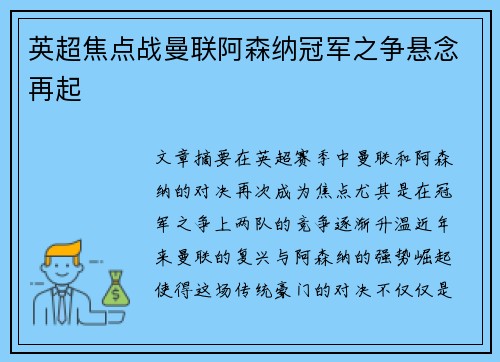 英超焦点战曼联阿森纳冠军之争悬念再起

文章摘要在英超赛季中曼联和阿森纳的对决再次成为焦点尤其是在冠军之争上两队的竞争逐渐升温近年来曼联的复兴与阿森纳的强势崛起使得这场传统豪门的对决不仅仅是

$